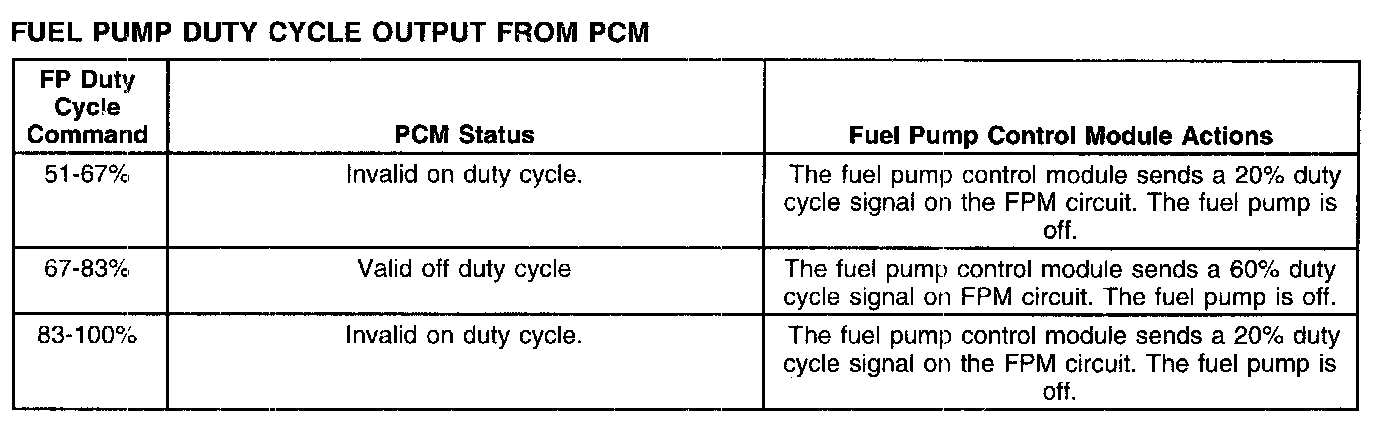 FUEL PUMP DUTY CYCLE OUTPUT FROM PCM

| FP Duty Cycle Command | PCM Status | Fuel Pump Control Module Actions |
|---|---|---|
| 51-67% | Invalid on duty cycle. | The fuel pump control module sends a 20% duty cycle signal on the FPM circuit. The fuel pump is off. |
| 67-83% | Valid off duty cycle | The fuel pump control module sends a 60% duty cycle signal on FPM circuit. The fuel pump is off. |
| 83-100% | Invalid on duty cycle. | The fuel pump control module sends a 20% duty cycle signal on the FPM circuit. The fuel pump is off. |